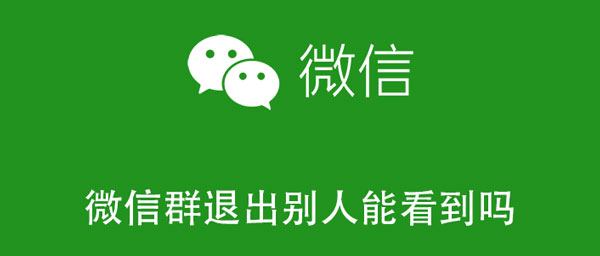 微信

微信群退出别人能看到吗